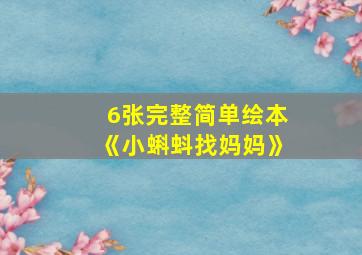 6张完整简单绘本
《小蝌蚪找妈妈》